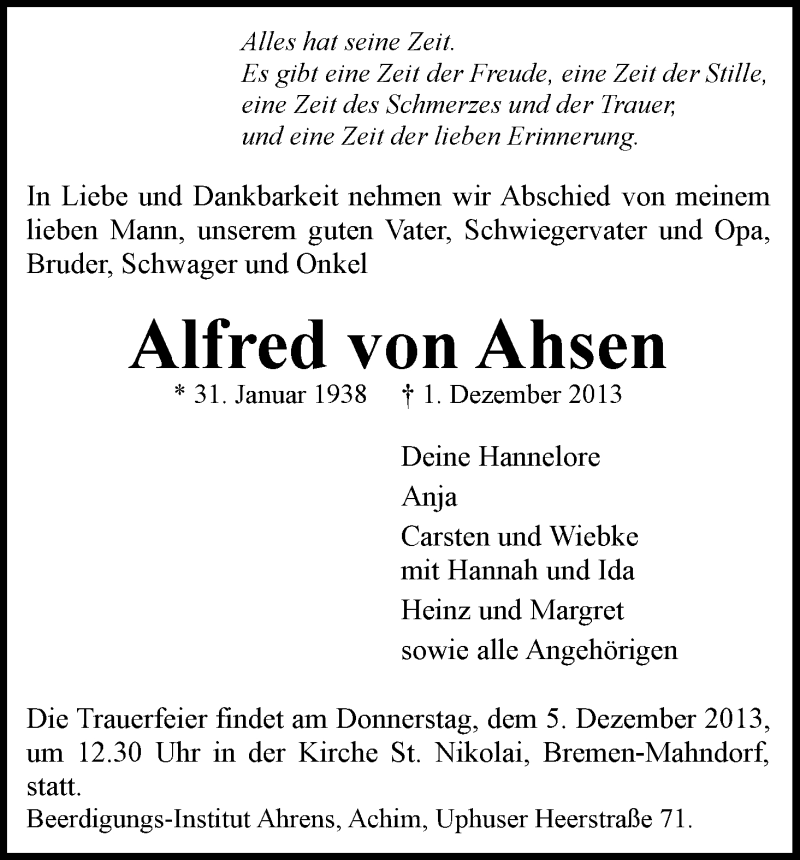 Alles hat seine Zeit.
Es gibt eine Zeit der Freude, eine Zeit der Stille,
eine Zeit des Schmerzes und der Trauer,
und eine Zeit der lieben Erinnerung.

In Liebe und Dankbarkeit nehmen wir Abschied von meinem lieben Mann, unserem guten Vater, Schwiegervater und Opa, Bruder, Schwager und Onkel

Alfred von Ahsen

* 31. Januar 1938 † 1. Dezember 2013

Deine Hannelore
Anja
Carsten und Wiebke
mit Hannah und Ida
Heinz und Margret
sowie alle Angehörigen

Die Trauerfeier findet am Donnerstag, dem 5. Dezember 2013, um 12.30 Uhr in der Kirche St. Nikolai, Bremen-Mahndorf, statt.
Beerdigungs-Institut Ahrens, Achim, Uphuser Heerstraße 71.